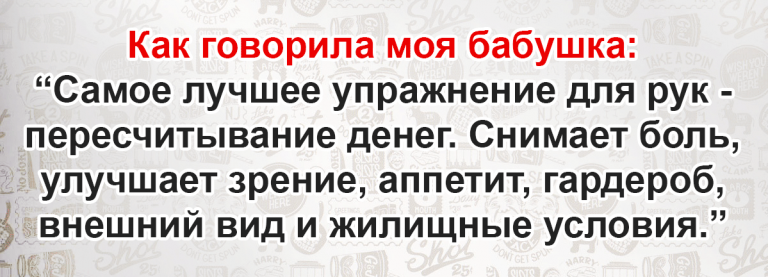 Как говорила моя бабушка:
“Самое лучшее упражнение для рук - пересчитывание денег. Снимает боль, улучшает зрение, аппетит, гардероб, внешний вид и жилищные условия.”